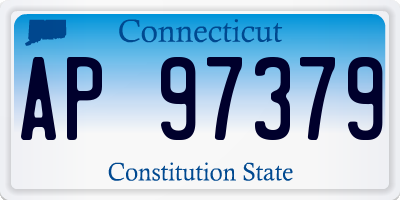 Connecticut

AP 97379

Constitution State